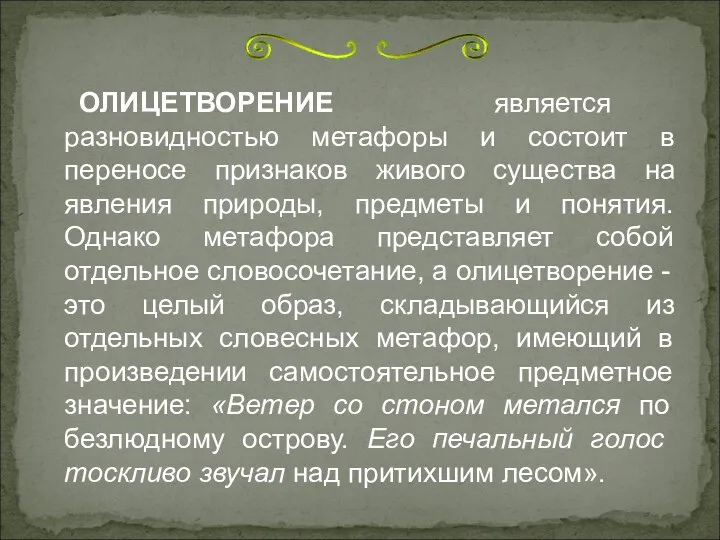 ОЛИЦЕТВОРЕНИЕ является разновидностью метафоры и состоит в переносе признаков живого существа на явления природы, предметы и понятия. Однако метафора представляет собой отдельное словосочетание, а олицетворение - это целый образ, складывающийся из отдельных словесных метафор, имеющий в произведении самостоятельное предметное значение: «Ветер со стоном метался по безлюдному острову. Его печальный голос тоскливо звучал над притихшим лесом».